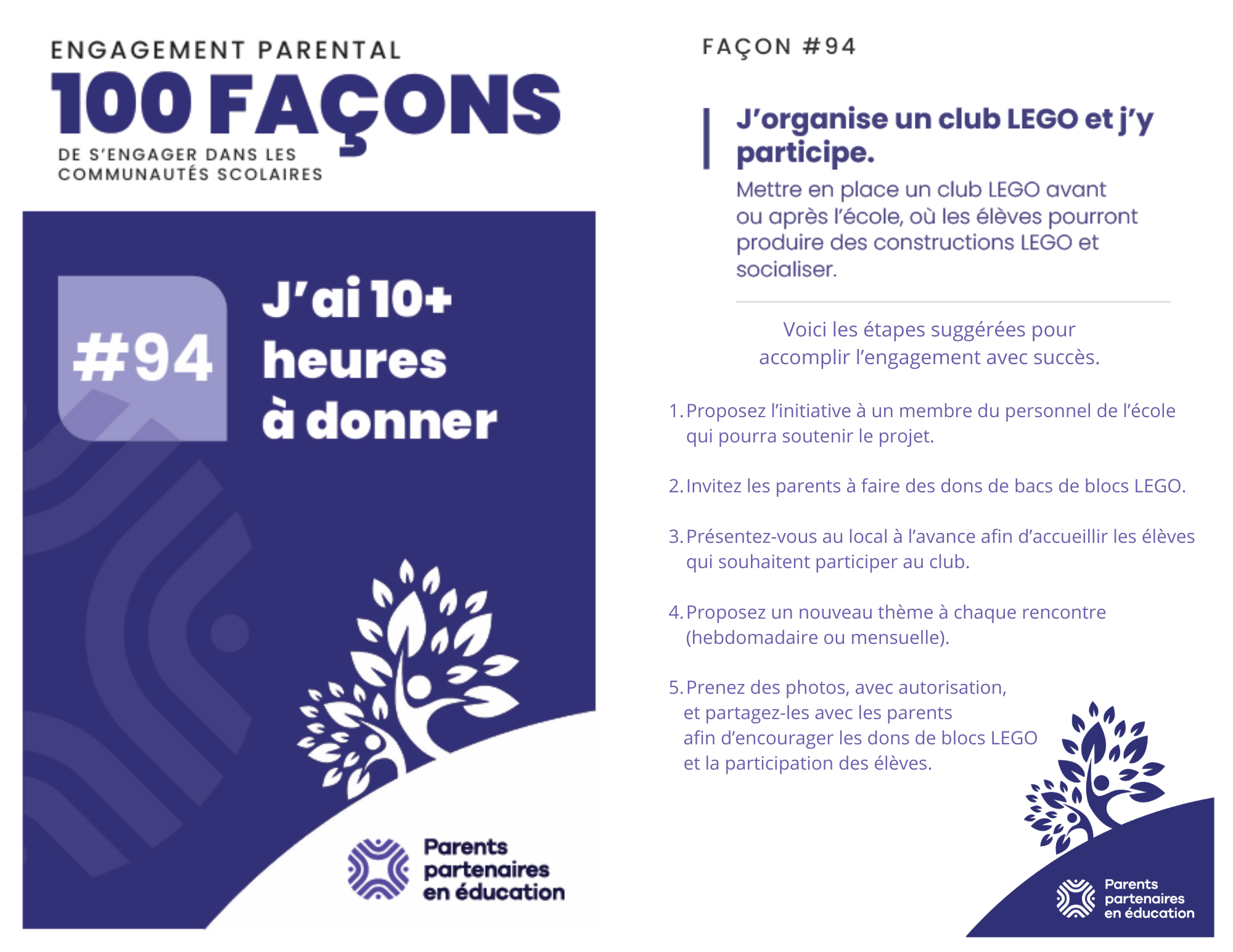 ENGAGEMENT PARENTAL
100 FAÇONS
DE S'ENGAGER DANS LES COMMUNAUTÉS SCOLAIRES

#94

J'ai 10+ heures à donner

Parents partenaires en éducation

FAÇON #94

J'organise un club LEGO et j'y participe.

Mettre en place un club LEGO avant ou après l'école, où les élèves pourront produire des constructions LEGO et socialiser.

Voici les étapes suggérées pour accomplir l'engagement avec succès.

1. Proposez l'initiative à un membre du personnel de l'école qui pourra soutenir le projet.

2. Invitez les parents à faire des dons de bacs de blocs LEGO.

3. Présentez-vous au local à l'avance afin d'accueillir les élèves qui souhaitent participer au club.

4. Proposez un nouveau thème à chaque rencontre (hebdomadaire ou mensuelle).

5. Prenez des photos, avec autorisation, et partagez-les avec les parents afin d'encourager les dons de blocs LEGO et la participation des élèves.

Parents partenaires en éducation